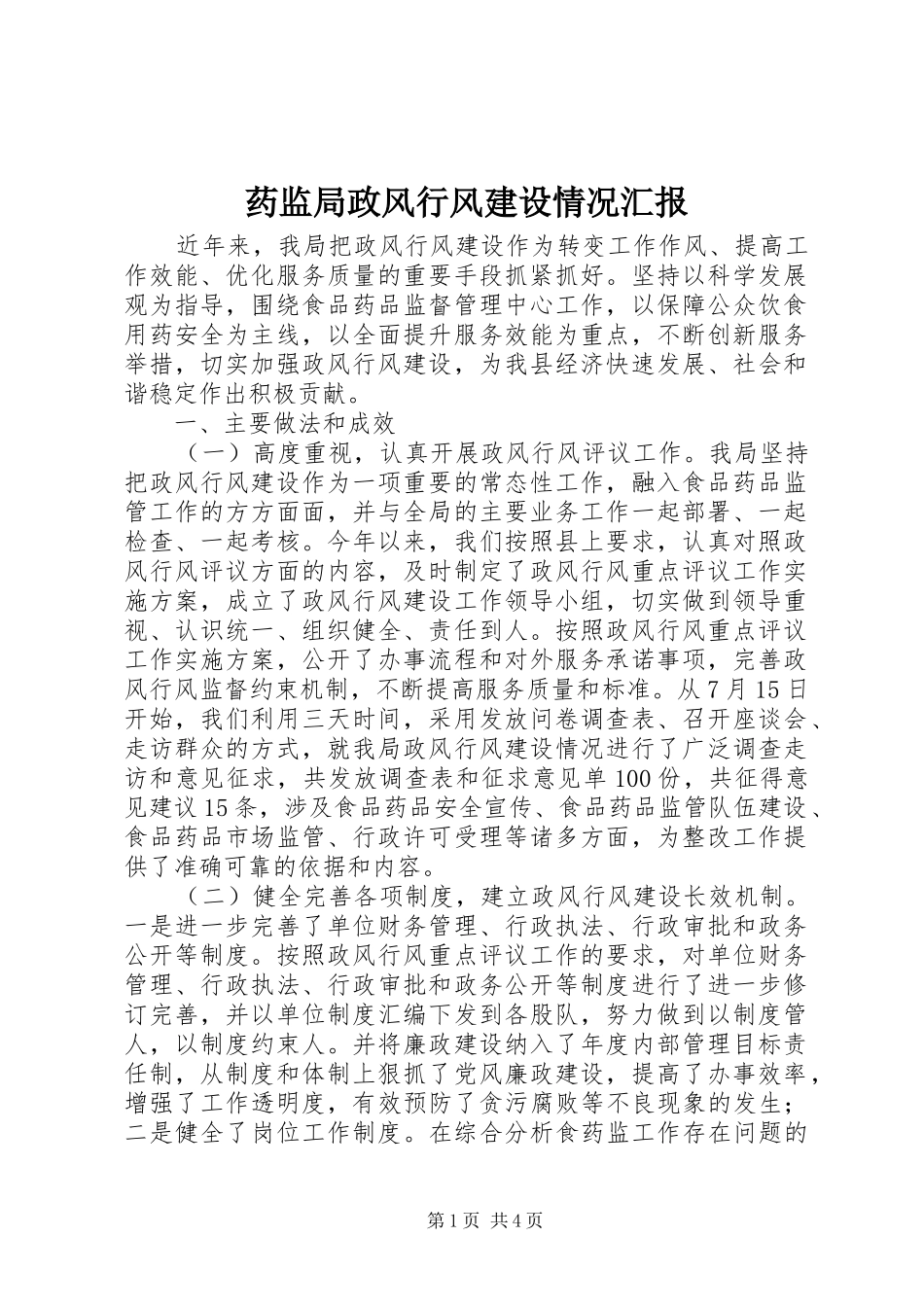 药监局政风行风建设情况汇报

近年来，我局把政风行风建设作为转变工作作风、提高工作效能、优化服务质量的重要手段抓紧抓好。坚持以科学发展观为指导，围绕食品药品监督管理中心工作，以保障公众饮食用药安全为主线，以全面提升服务效能为重点，不断创新服务举措，切实加强政风行风建设，为我县经济快速发展、社会和谐稳定作出积极贡献。

一、主要做法和成效

（一）高度重视，认真开展政风行风评议工作。我局坚持把政风行风建设作为一项重要的常态性工作，融入食品药品监管工作的方方面面，并与全局的主要业务工作一起部署、一起检查、一起考核。今年以来，我们按照县上要求，认真对照政风行风评议方面的内容，及时制定了政风行风重点评议工作实施方案，成立了政风行风建设工作领导小组，切实做到领导重视、认识统一、组织健全、责任到人。按照政风行风重点评议工作实施方案，公开了办事流程和对外服务承诺事项，完善政风行风监督约束机制，不断提高服务质量和标准。从7月15日开始，我们利用三天时间，采用发放问卷调查表、召开座谈会、走访群众的方式，就我局政风行风建设情况进行了广泛调查走访和意见征求，共发放调查表和征求意见单100份，共征得意见建议15条，涉及食品药品安全宣传、食品药品监管队伍建设、食品药品市场监管、行政许可受理等诸多方面，为整改工作提供了准确可靠的依据和内容。

（二）健全完善各项制度，建立政风行风建设长效机制。一是进一步完善了单位财务管理、行政执法、行政审批和政务公开等制度。按照政风行风重点评议工作的要求，对单位财务管理、行政执法、行政审批和政务公开等制度进行了进一步修订完善，并以单位制度汇编下发到各股队，努力做到以制度管人，以制度约束人。并将廉政建设纳入了年度内部管理目标责任制，从制度和体制上狠抓了党风廉政建设，提高了办事效率，增强了工作透明度，有效预防了贪污腐败等不良现象的发生；二是健全了岗位工作制度。在综合分析食药监工作存在问题的

第1页 共4页